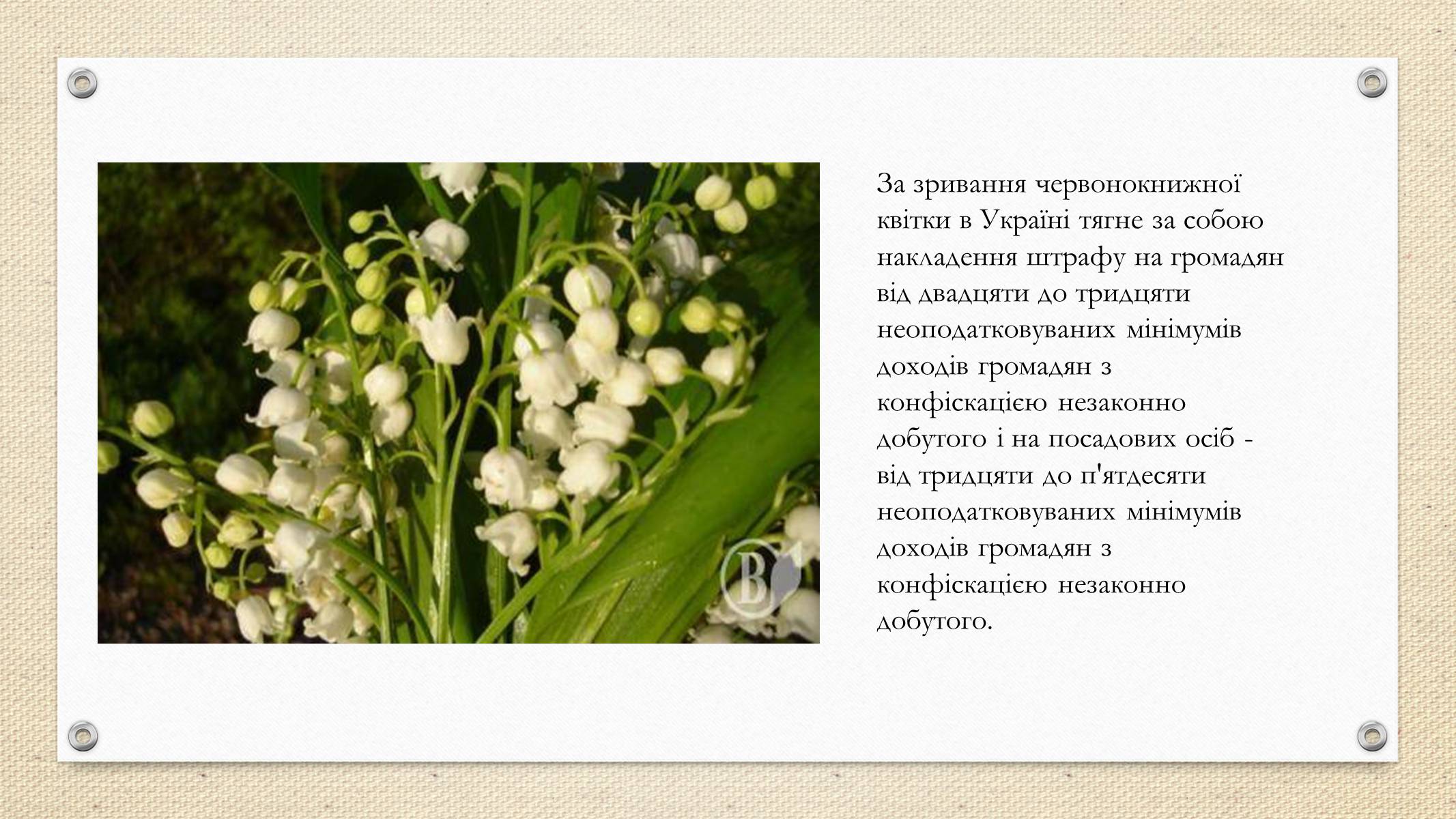 За зривання червонокнижної квітки в Україні тягне за собою накладення штрафу на громадян від двадцяти до тридцяти неоподатковуваних мінімумів доходів громадян з конфіскацією незаконно добутого і на посадових осіб - від тридцяти до п'ятдесяти неоподатковуваних мінімумів доходів громадян з конфіскацією незаконно добутого.

В